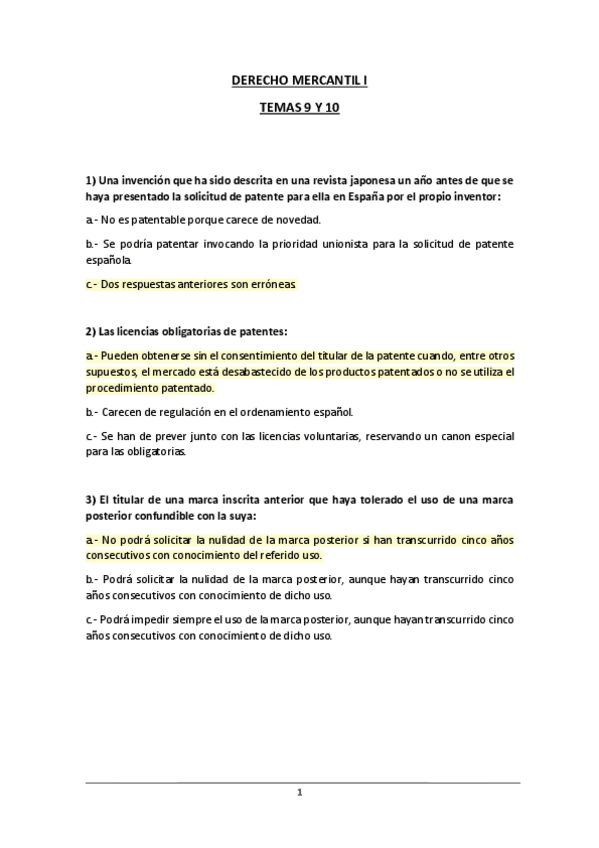 DERECHO MERCANTIL I

TEMAS 9 Y 10

1) Una invención que ha sido descrita en una revista japonesa un año antes de que se haya presentado la solicitud de patente para ella en España por el propio inventor:

a.- No es patentable porque carece de novedad.

b.- Se podría patentar invocando la prioridad unionista para la solicitud de patente española.

c.- Dos respuestas anteriores son erróneas.

2) Las licencias obligatorias de patentes:

a.- Pueden obtenerse sin el consentimiento del titular de la patente cuando, entre otros supuestos, el mercado está desabastecido de los productos patentados o no se utiliza el procedimiento patentado.

b.- Carecen de regulación en el ordenamiento español.

c.- Se han de prever junto con las licencias voluntarias, reservando un canon especial para las obligatorias.

3) El titular de una marca inscrita anterior que haya tolerado el uso de una marca posterior confundible con la suya:

a.- No podrá solicitar la nulidad de la marca posterior si han transcurrido cinco años consecutivos con conocimiento del referido uso.

b.- Podrá solicitar la nulidad de la marca posterior, aunque hayan transcurrido cinco años consecutivos con conocimiento de dicho uso.

c.- Podrá impedir siempre el uso de la marca posterior, aunque hayan transcurrido cinco años consecutivos con conocimiento de dicho uso.

1